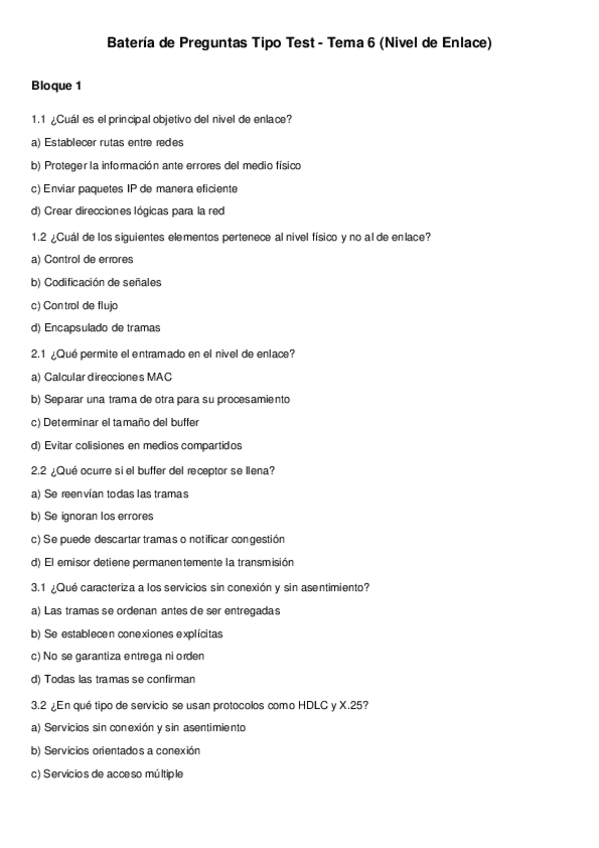 Batería de Preguntas Tipo Test - Tema 6 (Nivel de Enlace)

Bloque 1

1.1 ¿Cuál es el principal objetivo del nivel de enlace?

a) Establecer rutas entre redes

b) Proteger la información ante errores del medio físico

c) Enviar paquetes IP de manera eficiente

d) Crear direcciones lógicas para la red

1.2 ¿Cuál de los siguientes elementos pertenece al nivel físico y no al de enlace?

a) Control de errores

b) Codificación de señales

c) Control de flujo

d) Encapsulado de tramas

2.1 ¿Qué permite el entramado en el nivel de enlace?

a) Calcular direcciones MAC

b) Separar una trama de otra para su procesamiento

c) Determinar el tamaño del buffer

d) Evitar colisiones en medios compartidos

2.2 ¿Qué ocurre si el buffer del receptor se llena?

a) Se reenvían todas las tramas

b) Se ignoran los errores

c) Se puede descartar tramas o notificar congestión

d) El emisor detiene permanentemente la transmisión

3.1 ¿Qué caracteriza a los servicios sin conexión y sin asentimiento?

a) Las tramas se ordenan antes de ser entregadas

b) Se establecen conexiones explícitas

c) No se garantiza entrega ni orden

d) Todas las tramas se confirman

3.2 ¿En qué tipo de servicio se usan protocolos como HDLC y X.25?

a) Servicios sin conexión y sin asentimiento

b) Servicios orientados a conexión

c) Servicios de acceso múltiple